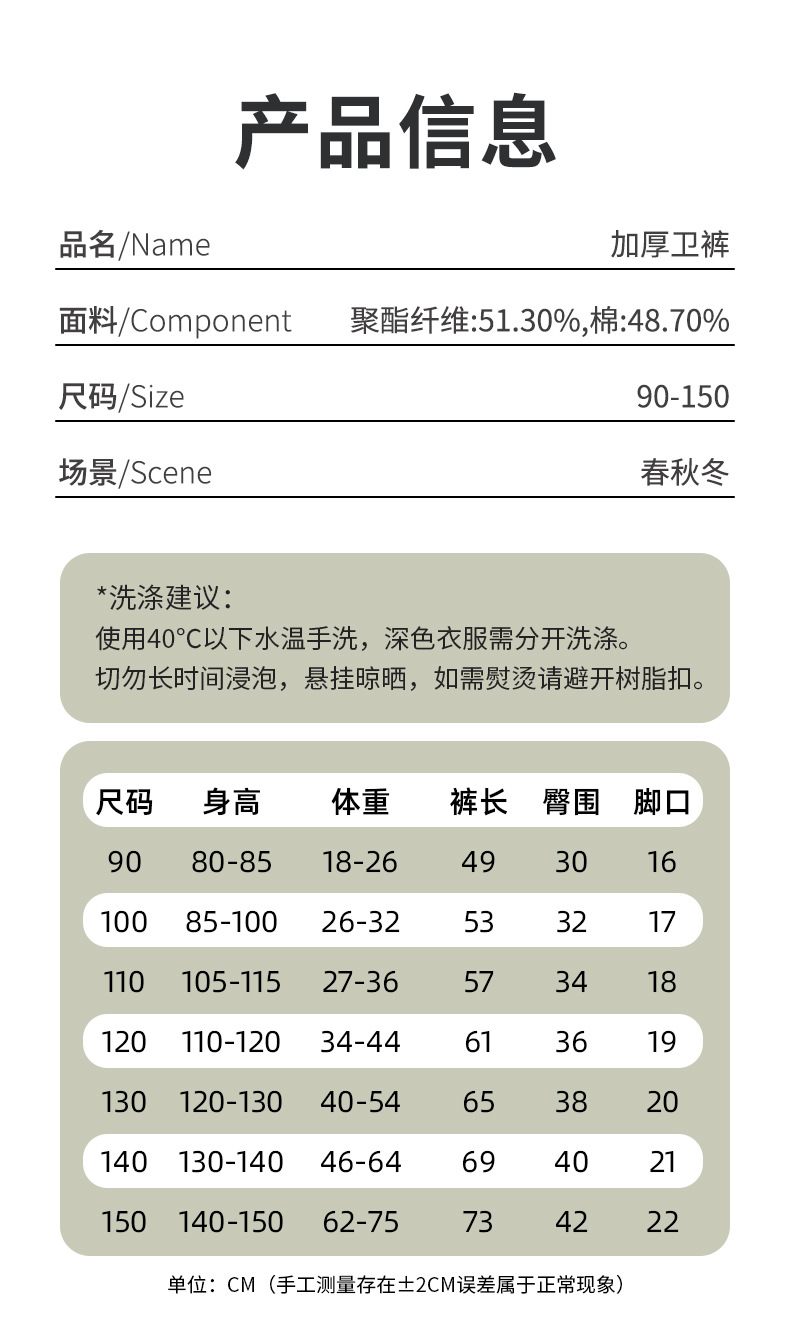 产品信息

品名/Name 加厚卫裤

面料/Component 聚酯纤维:51.30%,棉:48.70%

尺码/Size 90-150

场景/Scene 春秋冬

*洗涤建议：
使用40°C以下水温手洗，深色衣服需分开洗涤。
切勿长时间浸泡，悬挂晾晒，如需熨烫请避开树脂扣。

| 尺码 | 身高 | 体重 | 裤长 | 臀围 | 脚口 |
|---|---|---|---|---|---|
| 90 | 80-85 | 18-26 | 49 | 30 | 16 |
| 100 | 85-100 | 26-32 | 53 | 32 | 17 |
| 110 | 105-115 | 27-36 | 57 | 34 | 18 |
| 120 | 110-120 | 34-44 | 61 | 36 | 19 |
| 130 | 120-130 | 40-54 | 65 | 38 | 20 |
| 140 | 130-140 | 46-64 | 69 | 40 | 21 |
| 150 | 140-150 | 62-75 | 73 | 42 | 22 |

单位：CM（手工测量存在±2CM误差属于正常现象）